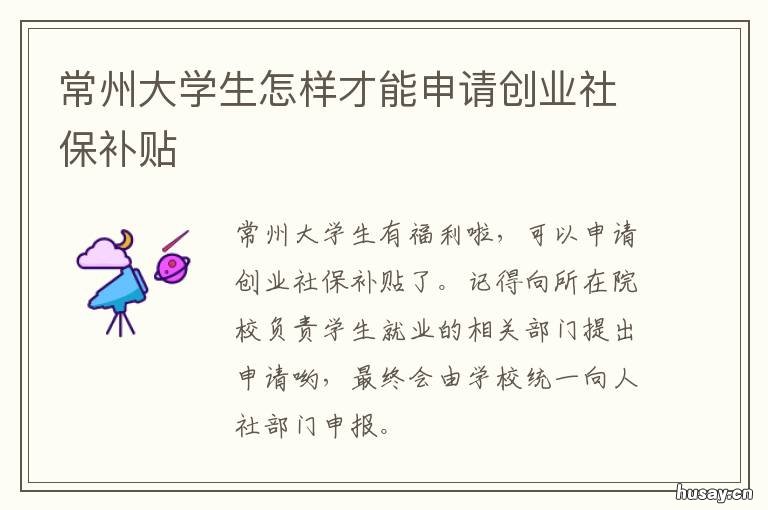 常州大学生怎样才能申请创业社保补贴

常州大学生有福利啦，可以申请创业社保补贴了。记得向所在院校负责学生就业的相关部门提出申请哟，最终会由学校统一向人社部门申报。

husay.cn